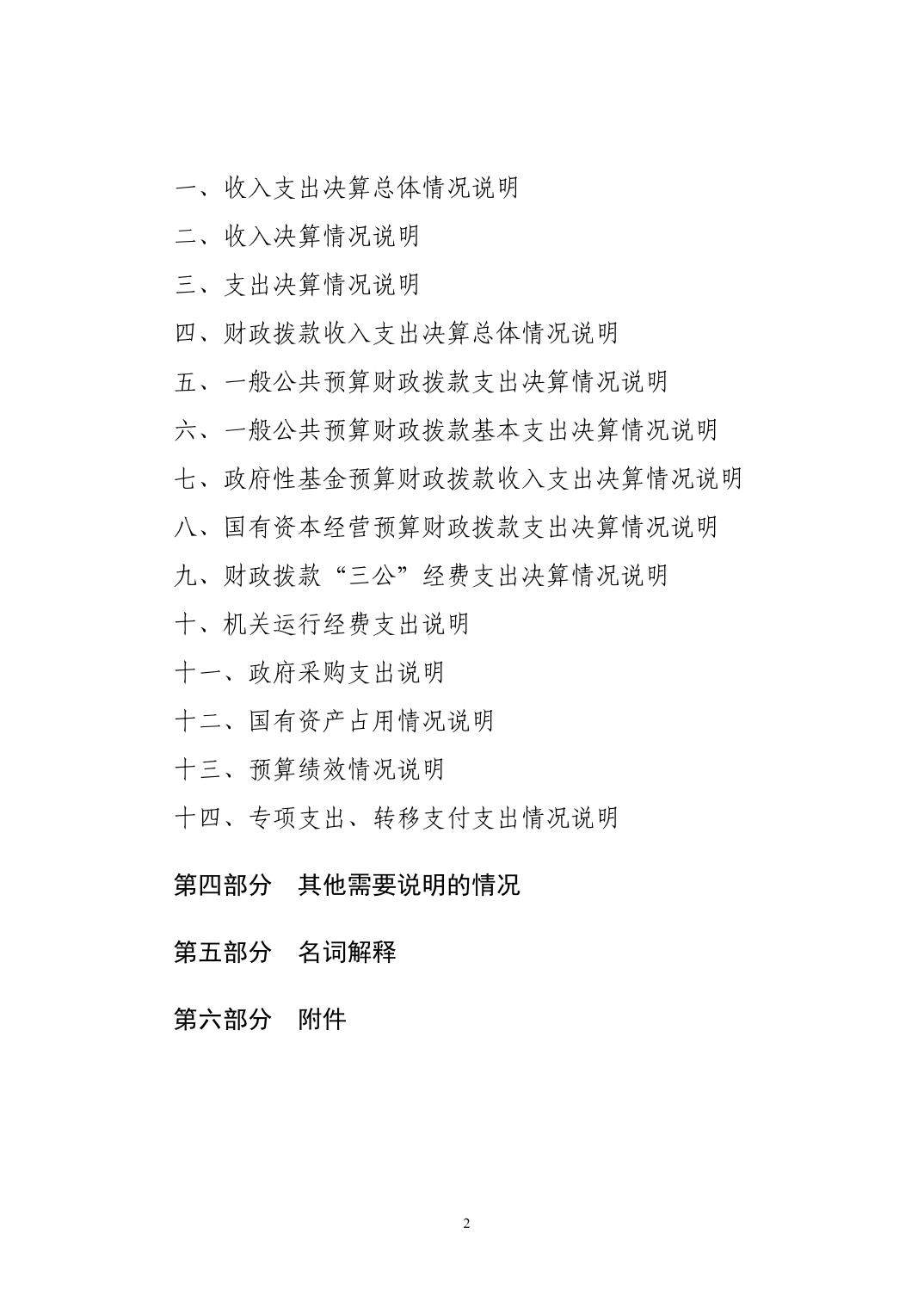 一、收入支出决算总体情况说明

二、收入决算情况说明

三、支出决算情况说明

四、财政拨款收入支出决算总体情况说明

五、一般公共预算财政拨款支出决算情况说明

六、一般公共预算财政拨款基本支出决算情况说明

七、政府性基金预算财政拨款收入支出决算情况说明

八、国有资本经营预算财政拨款支出决算情况说明

九、财政拨款“三公”经费支出决算情况说明

十、机关运行经费支出说明

十一、政府采购支出说明

十二、国有资产占用情况说明

十三、预算绩效情况说明

十四、专项支出、转移支付支出情况说明

第四部分　其他需要说明的情况

第五部分　名词解释

第六部分　附件

2